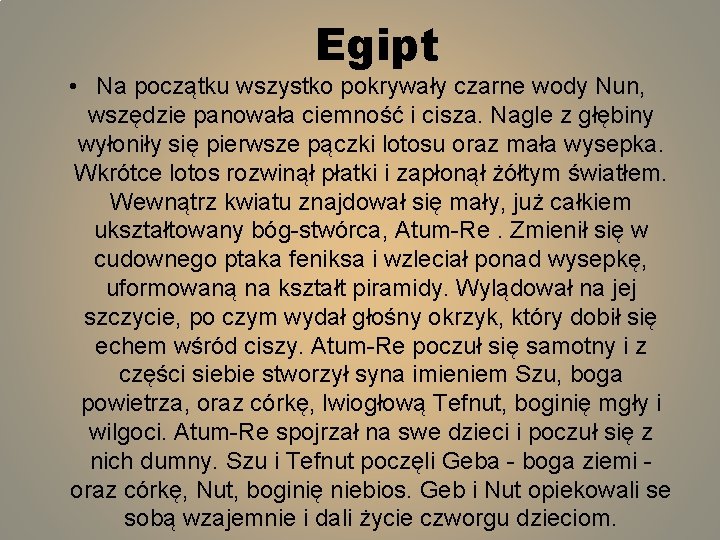 Egipt

• Na początku wszystko pokrywały czarne wody Nun, wszędzie panowała ciemność i cisza. Nagle z głębiny wyłoniły się pierwsze pączki lotosu oraz mała wysepka. Wkrótce lotos rozwinął płatki i zapłonął żółtym światłem. Wewnątrz kwiatu znajdował się mały, już całkiem ukształtowany bóg-stwórca, Atum-Re . Zmienił się w cudownego ptaka feniksa i wzleciał ponad wysepkę, uformowaną na kształt piramidy. Wylądował na jej szczycie, po czym wydał głośny okrzyk, który dobił się echem wśród ciszy. Atum-Re poczuł się samotny i z części siebie stworzył syna imieniem Szu, boga powietrza, oraz córkę, lwiogłową Tefnut, boginię mgły i wilgoci. Atum-Re spojrzał na swe dzieci i poczuł się z nich dumny. Szu i Tefnut poczęli Geba - boga ziemi - oraz córkę, Nut, boginię niebios. Geb i Nut opiekowali se sobą wzajemnie i dali życie czworgu dzieciom.